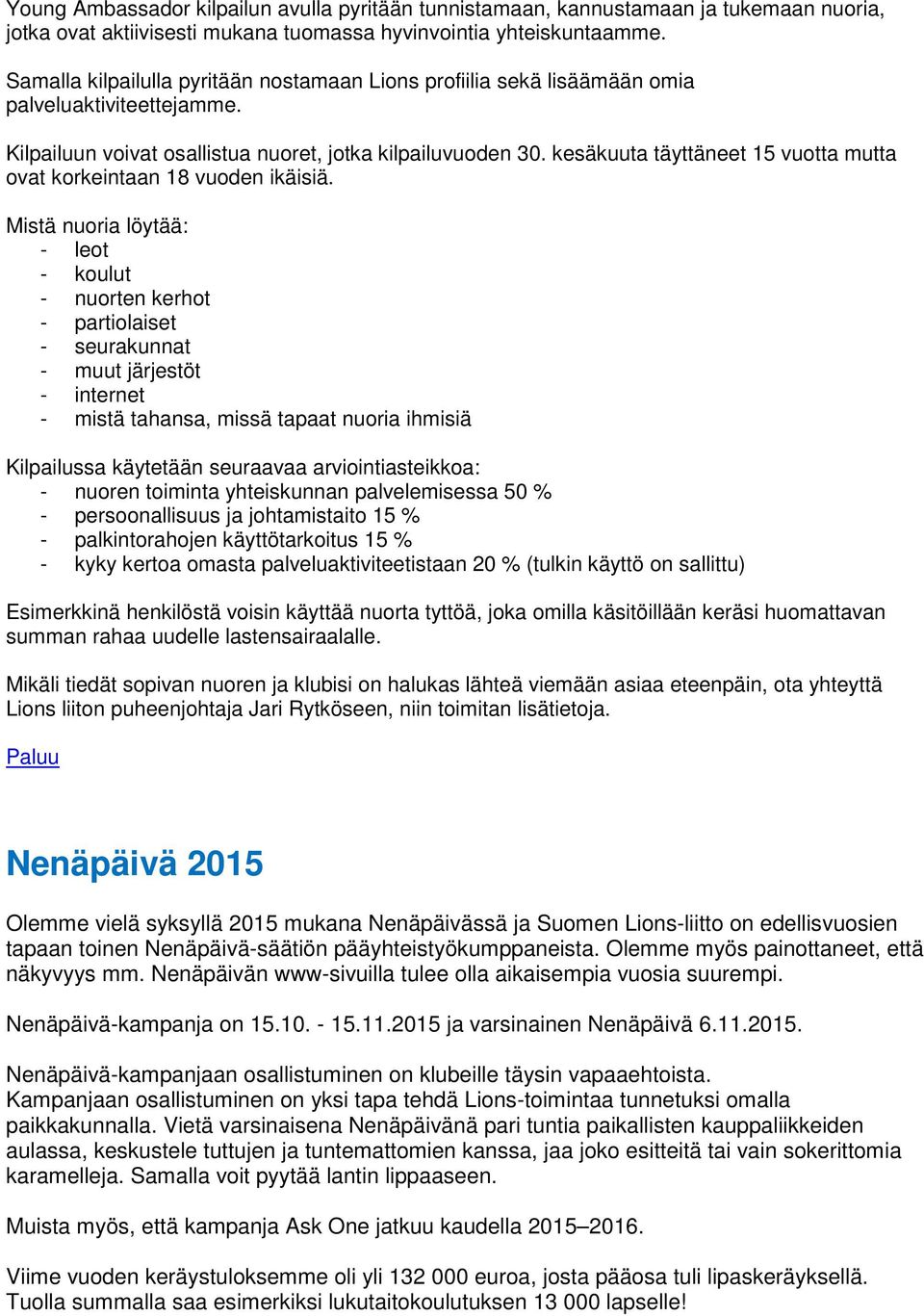 Young Ambassador kilpailun avulla pyritään tunnistamaan, kannustamaan ja tukemaan nuoria, jotka ovat aktiivisesti mukana tuomassa hyvinvointia yhteiskuntaamme.

Samalla kilpailulla pyritään nostamaan Lions profiilia sekä lisäämään omia palveluaktiviteettejamme.

Kilpailuun voivat osallistua nuoret, jotka kilpailuvuoden 30. kesäkuuta täyttäneet 15 vuotta mutta ovat korkeintaan 18 vuoden ikäisiä.

Mistä nuoria löytää:
- leot
- koulut
- nuorten kerhot
- partiolaiset
- seurakunnat
- muut järjestöt
- internet
- mistä tahansa, missä tapaat nuoria ihmisiä

Kilpailussa käytetään seuraavaa arviointiasteikkoa:
- nuoren toiminta yhteiskunnan palvelemisessa 50 %
- persoonallisuus ja johtamistaito 15 %
- palkintorahojen käyttötarkoitus 15 %
- kyky kertoa omasta palveluaktiviteetistaan 20 % (tulkin käyttö on sallittu)

Esimerkkinä henkilöstä voisin käyttää nuorta tyttöä, joka omilla käsitöillään keräsi huomattavan summan rahaa uudelle lastensairaalalle.

Mikäli tiedät sopivan nuoren ja klubisi on halukas lähteä viemään asiaa eteenpäin, ota yhteyttä Lions liiton puheenjohtaja Jari Rytköseen, niin toimitan lisätietoja.

Paluu

Nenäpäivä 2015

Olemme vielä syksyllä 2015 mukana Nenäpäivässä ja Suomen Lions-liitto on edellisvuosien tapaan toinen Nenäpäivä-säätiön pääyhteistyökumppaneista. Olemme myös painottaneet, että näkyvyys mm. Nenäpäivän www-sivuilla tulee olla aikaisempia vuosia suurempi.

Nenäpäivä-kampanja on 15.10. - 15.11.2015 ja varsinainen Nenäpäivä 6.11.2015.

Nenäpäivä-kampanjaan osallistuminen on klubeille täysin vapaaehtoista.
Kampanjaan osallistuminen on yksi tapa tehdä Lions-toimintaa tunnetuksi omalla paikkakunnalla. Vietä varsinaisena Nenäpäivänä pari tuntia paikallisten kauppaliikkeiden aulassa, keskustele tuttujen ja tuntemattomien kanssa, jaa joko esitteitä tai vain sokerittomia karamelleja. Samalla voit pyytää lantin lippaaseen.

Muista myös, että kampanja Ask One jatkuu kaudella 2015–2016.

Viime vuoden keräystuloksemme oli yli 132 000 euroa, josta pääosa tuli lipaskeräyksellä. Tuolla summalla saa esimerkiksi lukutaitokoulutuksen 13 000 lapselle!